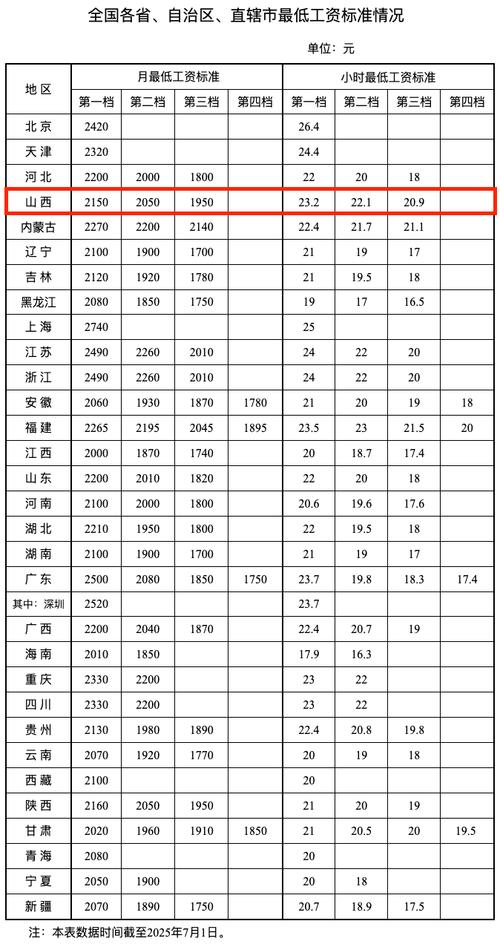 全国各省、自治区、直辖市最低工资标准情况

单位：元

| 地区 | 月最低工资标准 | | | | 小时最低工资标准 | | | |
|---|---|---|---|---|---|---|---|---|
| | 第一档 | 第二档 | 第三档 | 第四档 | 第一档 | 第二档 | 第三档 | 第四档 |
| 北京 | 2420 | | | | 26.4 | | | |
| 天津 | 2320 | | | | 24.4 | | | |
| 河北 | 2200 | 2000 | 1800 | | 22 | 20 | 18 | |
| 山西 | 2150 | 2050 | 1950 | | 23.2 | 22.1 | 20.9 | |
| 内蒙古 | 2270 | 2200 | 2140 | | 22.4 | 21.7 | 21.1 | |
| 辽宁 | 2100 | 1900 | 1700 | | 21 | 19 | 17 | |
| 吉林 | 2120 | 1920 | 1780 | | 21 | 19.5 | 18 | |
| 黑龙江 | 2080 | 1850 | 1750 | | 19 | 17 | 16.5 | |
| 上海 | 2740 | | | | 25 | | | |
| 江苏 | 2490 | 2260 | 2010 | | 24 | 22 | 20 | |
| 浙江 | 2490 | 2260 | 2010 | | 24 | 22 | 20 | |
| 安徽 | 2060 | 1930 | 1870 | 1780 | 21 | 20 | 19 | 18 |
| 福建 | 2265 | 2195 | 2045 | 1895 | 23.5 | 23 | 21.5 | 20 |
| 江西 | 2000 | 1870 | 1740 | | 20 | 18.7 | 17.4 | |
| 山东 | 2200 | 2010 | 1820 | | 22 | 20 | 18 | |
| 河南 | 2100 | 2000 | 1800 | | 20.6 | 19.6 | 17.6 | |
| 湖北 | 2210 | 1950 | 1800 | | 22 | 19.5 | 18 | |
| 湖南 | 2100 | 1900 | 1700 | | 21 | 19 | 17 | |
| 广东 | 2500 | 2080 | 1850 | 1750 | 23.7 | 19.8 | 18.3 | 17.4 |
| 其中：深圳 | 2520 | | | | 23.7 | | | |
| 广西 | 2200 | 2040 | 1870 | | 22.4 | 20.7 | 19 | |
| 海南 | 2010 | 1850 | | | 17.9 | 16.3 | | |
| 重庆 | 2330 | 2200 | | | 23 | 22 | | |
| 四川 | 2330 | 2200 | | | 23 | 22 | | |
| 贵州 | 2130 | 1980 | 1890 | | 22.4 | 20.8 | 19.8 | |
| 云南 | 2070 | 1920 | 1770 | | 20 | 19 | 18 | |
| 西藏 | 2100 | | | | 20 | | | |
| 陕西 | 2160 | 2050 | 1950 | | 21 | 20 | 19 | |
| 甘肃 | 2020 | 1960 | 1910 | 1850 | 21 | 20.5 | 20 | 19.5 |
| 青海 | 2080 | | | | 20 | | | |
| 宁夏 | 2050 | 1900 | | | 20 | 18 | | |
| 新疆 | 2070 | 1890 | 1750 | | 20.7 | 18.9 | 17.5 | |

注：本表数据时间截至2025年7月1日。